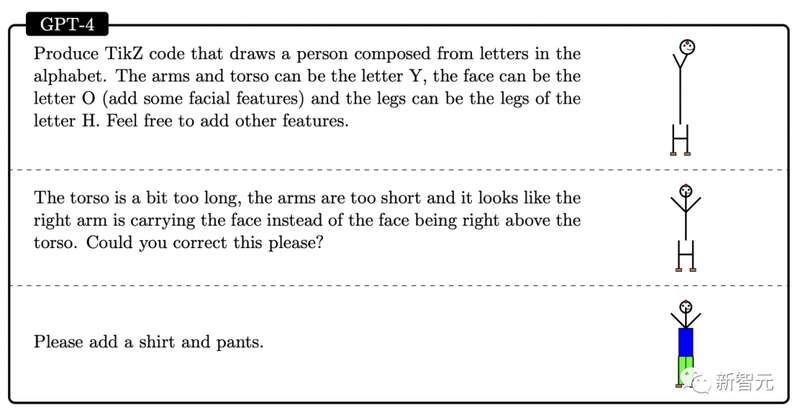 GPT-4

Produce TikZ code that draws a person composed from letters in the alphabet. The arms and torso can be the letter Y, the face can be the letter O (add some facial features) and the legs can be the legs of the letter H. Feel free to add other features.

The torso is a bit too long, the arms are too short and it looks like the right arm is carrying the face instead of the face being right above the torso. Could you correct this please?

Please add a shirt and pants.

新智元